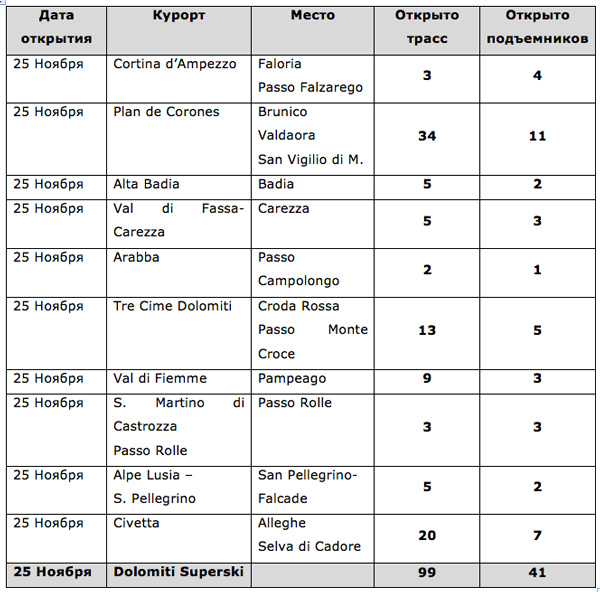 | Дата открытия | Курорт | Место | Открыто трасс | Открыто подъемников |
|---|---|---|---|---|
| 25 Ноября | Cortina d'Ampezzo | Faloria Passo Falzarego | 3 | 4 |
| 25 Ноября | Plan de Corones | Brunico Valdaora San Vigilio di M. | 34 | 11 |
| 25 Ноября | Alta Badia | Badia | 5 | 2 |
| 25 Ноября | Val di Fassa-Carezza | Carezza | 5 | 3 |
| 25 Ноября | Arabba | Passo Campolongo | 2 | 1 |
| 25 Ноября | Tre Cime Dolomiti | Croda Rossa Passo Monte Croce | 13 | 5 |
| 25 Ноября | Val di Fiemme | Pampeago | 9 | 3 |
| 25 Ноября | S. Martino di Castrozza Passo Rolle | Passo Rolle | 3 | 3 |
| 25 Ноября | Alpe Lusia – S. Pellegrino | San Pellegrino-Falcade | 5 | 2 |
| 25 Ноября | Civetta | Alleghe Selva di Cadore | 20 | 7 |
| 25 Ноября | Dolomiti Superski | | 99 | 41 |